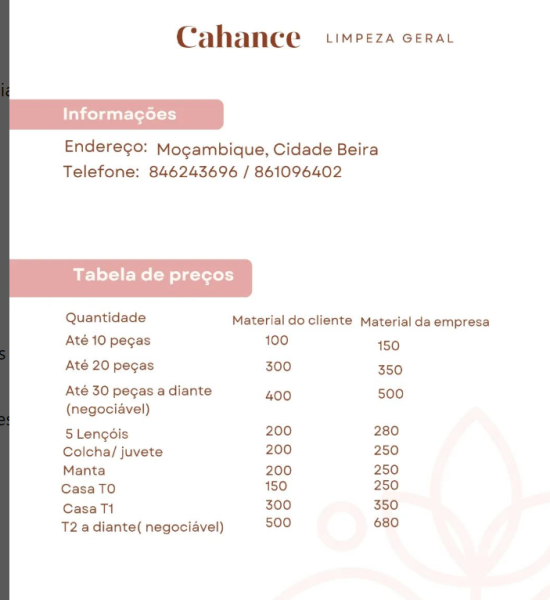 Cahance LIMPEZA GERAL

Informações

Endereço: Moçambique, Cidade Beira
Telefone: 846243696 / 861096402

Tabela de preços

| Quantidade | Material do cliente | Material da empresa |
|---|---|---|
| Até 10 peças | 100 | 150 |
| Até 20 peças | 300 | 350 |
| Até 30 peças a diante (negociável) | 400 | 500 |
| 5 Lençóis | 200 | 280 |
| Colcha/ juvete | 200 | 250 |
| Manta | 200 | 250 |
| Casa T0 | 150 | 250 |
| Casa T1 | 300 | 350 |
| T2 a diante( negociável) | 500 | 680 |